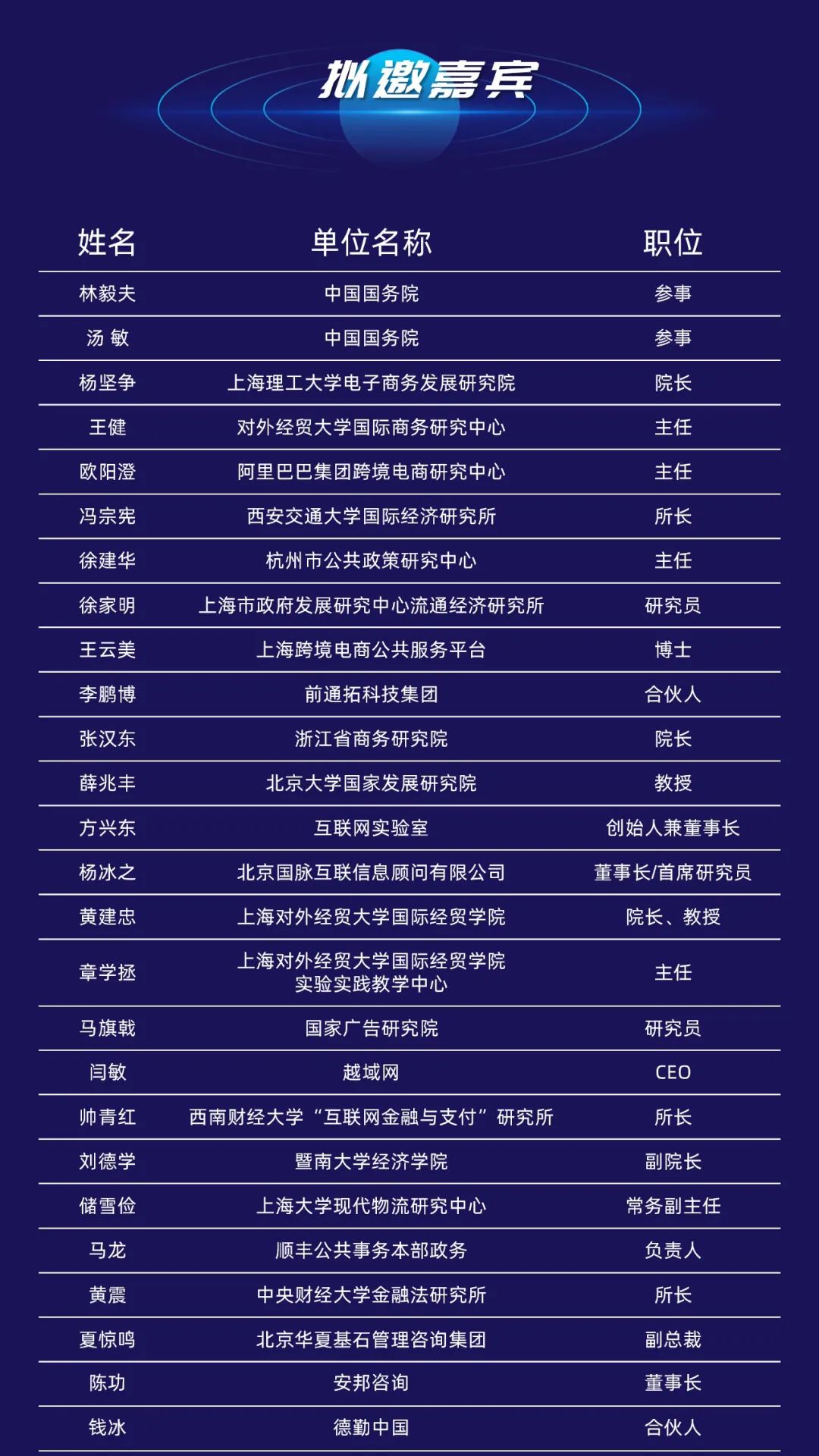 拟邀嘉宾

| 姓名 | 单位名称 | 职位 |
|---|---|---|
| 林毅夫 | 中国国务院 | 参事 |
| 汤 敏 | 中国国务院 | 参事 |
| 杨坚争 | 上海理工大学电子商务发展研究院 | 院长 |
| 王健 | 对外经贸大学国际商务研究中心 | 主任 |
| 欧阳澄 | 阿里巴巴集团跨境电商研究中心 | 主任 |
| 冯宗宪 | 西安交通大学国际经济研究所 | 所长 |
| 徐建华 | 杭州市公共政策研究中心 | 主任 |
| 徐家明 | 上海市政府发展研究中心流通经济研究所 | 研究员 |
| 王云美 | 上海跨境电商公共服务平台 | 博士 |
| 李鹏博 | 前通拓科技集团 | 合伙人 |
| 张汉东 | 浙江省商务研究院 | 院长 |
| 薛兆丰 | 北京大学国家发展研究院 | 教授 |
| 方兴东 | 互联网实验室 | 创始人兼董事长 |
| 杨冰之 | 北京国脉互联信息顾问有限公司 | 董事长/首席研究员 |
| 黄建忠 | 上海对外经贸大学国际经贸学院 | 院长、教授 |
| 章学拯 | 上海对外经贸大学国际经贸学院 实验实践教学中心 | 主任 |
| 马旗戟 | 国家广告研究院 | 研究员 |
| 闫敏 | 越域网 | CEO |
| 帅青红 | 西南财经大学“互联网金融与支付”研究所 | 所长 |
| 刘德学 | 暨南大学经济学院 | 副院长 |
| 储雪俭 | 上海大学现代物流研究中心 | 常务副主任 |
| 马龙 | 顺丰公共事务本部政务 | 负责人 |
| 黄震 | 中央财经大学金融法研究所 | 所长 |
| 夏惊鸣 | 北京华夏基石管理咨询集团 | 副总裁 |
| 陈功 | 安邦咨询 | 董事长 |
| 钱冰 | 德勤中国 | 合伙人 |